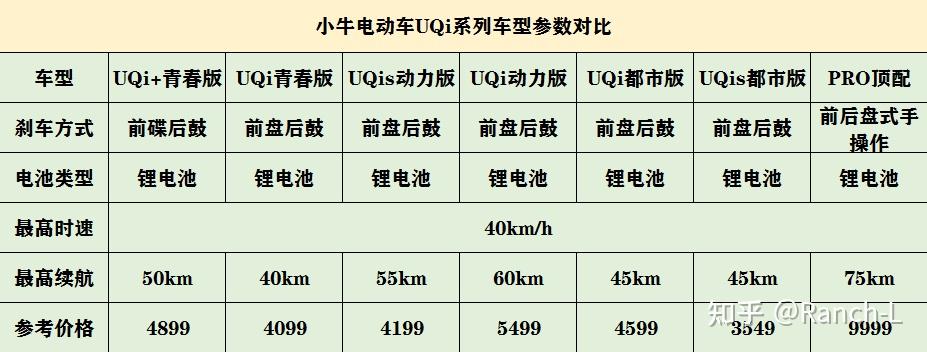 小牛电动车UQi系列车型参数对比

| 车型 | UQi+青春版 | UQi青春版 | UQis动力版 | UQi动力版 | UQi都市版 | UQis都市版 | PRO顶配 |
|---|---|---|---|---|---|---|---|
| 刹车方式 | 前碟后鼓 | 前盘后鼓 | 前盘后鼓 | 前盘后鼓 | 前盘后鼓 | 前盘后鼓 | 前后盘式手操作 |
| 电池类型 | 锂电池 | 锂电池 | 锂电池 | 锂电池 | 锂电池 | 锂电池 | 锂电池 |
| 最高时速 | 40km/h | | | | | | |
| 最高续航 | 50km | 40km | 55km | 60km | 45km | 45km | 75km |
| 参考价格 | 4899 | 4099 | 4199 | 5499 | 4599 | 3549 | 9999 |

知乎 @Ranch-L